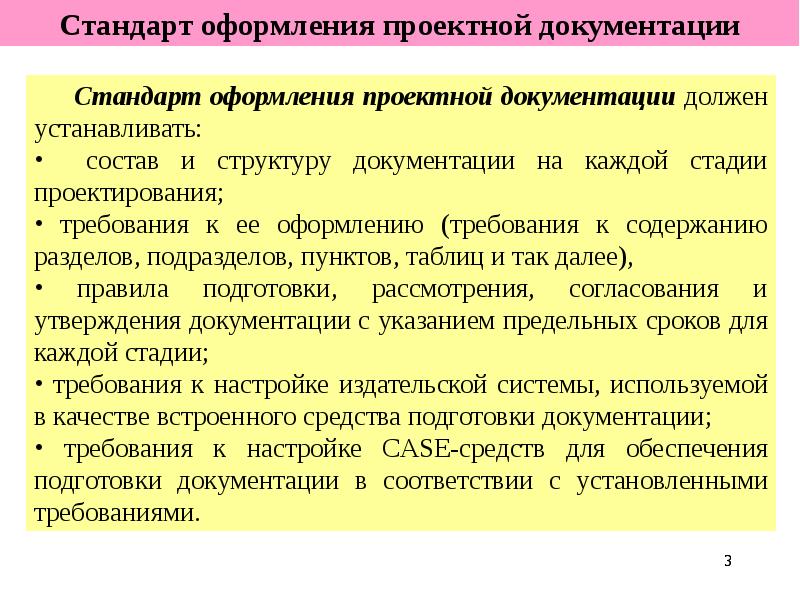 Стандарт оформления проектной документации

Стандарт оформления проектной документации должен устанавливать:

• состав и структуру документации на каждой стадии проектирования;

• требования к ее оформлению (требования к содержанию разделов, подразделов, пунктов, таблиц и так далее),

• правила подготовки, рассмотрения, согласования и утверждения документации с указанием предельных сроков для каждой стадии;

• требования к настройке издательской системы, используемой в качестве встроенного средства подготовки документации;

• требования к настройке CASE-средств для обеспечения подготовки документации в соответствии с установленными требованиями.

3